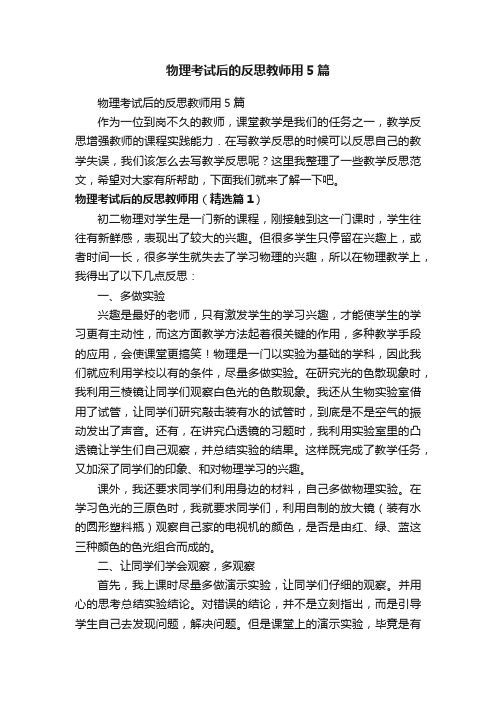 物理考试后的反思教师用5篇

物理考试后的反思教师用5篇

作为一位到岗不久的教师，课堂教学是我们的任务之一，教学反思增强教师的课程实践能力．在写教学反思的时候可以反思自己的教学失误，我们该怎么去写教学反思呢？这里我整理了一些教学反思范文，希望对大家有所帮助，下面我们就来了解一下吧。

物理考试后的反思教师用（精选篇1）

初二物理对学生是一门新的课程，刚接触到这一门课时，学生往往有新鲜感，表现出了较大的兴趣。但很多学生只停留在兴趣上，或者时间一长，很多学生就失去了学习物理的兴趣，所以在物理教学上，我得出了以下几点反思：

一、多做实验

兴趣是最好的老师，只有激发学生的学习兴趣，才能使学生的学习更有主动性，而这方面教学方法起着很关键的作用，多种教学手段的应用，会使课堂更搞笑！物理是一门以实验为基础的学科，因此我们就应利用学校以有的条件，尽量多做实验。在研究光的色散现象时，我利用三棱镜让同学们观察白色光的色散现象。我还从生物实验室借用了试管，让同学们研究敲击装有水的试管时，到底是不是空气的振动发出了声音。还有，在讲究凸透镜的习题时，我利用实验室里的凸透镜让学生们自己观察，并总结实验的结果。这样既完成了教学任务，又加深了同学们的印象、和对物理学习的兴趣。

课外，我还要求同学们利用身边的材料，自己多做物理实验。在学习色光的三原色时，我就要求同学们，利用自制的放大镜（装有水的圆形塑料瓶）观察自己家的电视机的颜色，是否是由红、绿、蓝这三种颜色的色光组合而成的。

二、让同学们学会观察，多观察

首先，我上课时尽量多做演示实验，让同学们仔细的观察。并用心的思考总结实验结论。对错误的结论，并不是立刻指出，而是引导学生自己去发现问题，解决问题。但是课堂上的演示实验，毕竟是有